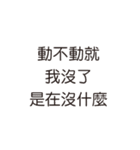 動不動就
我沒了
是在沒什麼